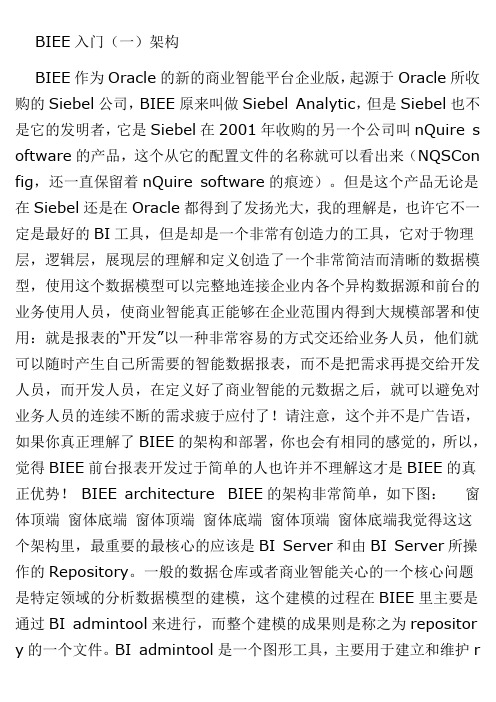 BIEE 入门（一）架构

BIEE 作为 Oracle 的新的商业智能平台企业版，起源于 Oracle 所收购的 Siebel 公司，BIEE 原来叫做 Siebel Analytic，但是 Siebel 也不是它的发明者，它是 Siebel 在 2001 年收购的另一个公司叫 nQuire software 的产品，这个从它的配置文件的名称就可以看出来（NQSConfig，还一直保留着 nQuire software 的痕迹）。但是这个产品无论是在 Siebel 还是在 Oracle 都得到了发扬光大，我的理解是，也许它不一定是最好的 BI 工具，但是却是一个非常有创造力的工具，它对于物理层，逻辑层，展现层的理解和定义创造了一个非常简洁而清晰的数据模型，使用这个数据模型可以完整地连接企业内各个异构数据源和前台的业务使用人员，使商业智能真正能够在企业范围内得到大规模部署和使用：就是报表的“开发”以一种非常容易的方式交还给业务人员，他们就可以随时产生自己所需要的智能数据报表，而不是把需求再提交给开发人员，而开发人员，在定义好了商业智能的元数据之后，就可以避免对业务人员的连续不断的需求疲于应付了！请注意，这个并不是广告语，如果你真正理解了 BIEE 的架构和部署，你也会有相同的感觉的，所以，觉得 BIEE 前台报表开发过于简单的人也许并不理解这才是 BIEE 的真正优势！ BIEE architecture BIEE 的架构非常简单，如下图： 窗体顶端 窗体底端 窗体顶端 窗体底端 窗体顶端 窗体底端我觉得这这个架构里，最重要的最核心的应该是 BI Server 和由 BI Server 所操作的 Repository。一般的数据仓库或者商业智能关心的一个核心问题是特定领域的分析数据模型的建模，这个建模的过程在 BIEE 里主要是通过 BI admintool 来进行，而整个建模的成果则是称之为 repository 的一个文件。BI admintool 是一个图形工具，主要用于建立和维护 r